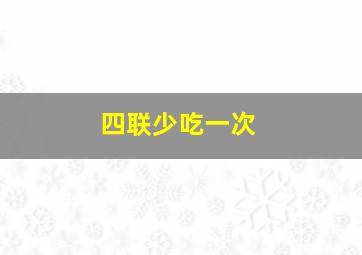 四联少吃一次